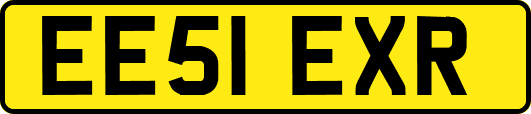 EE51 EXR